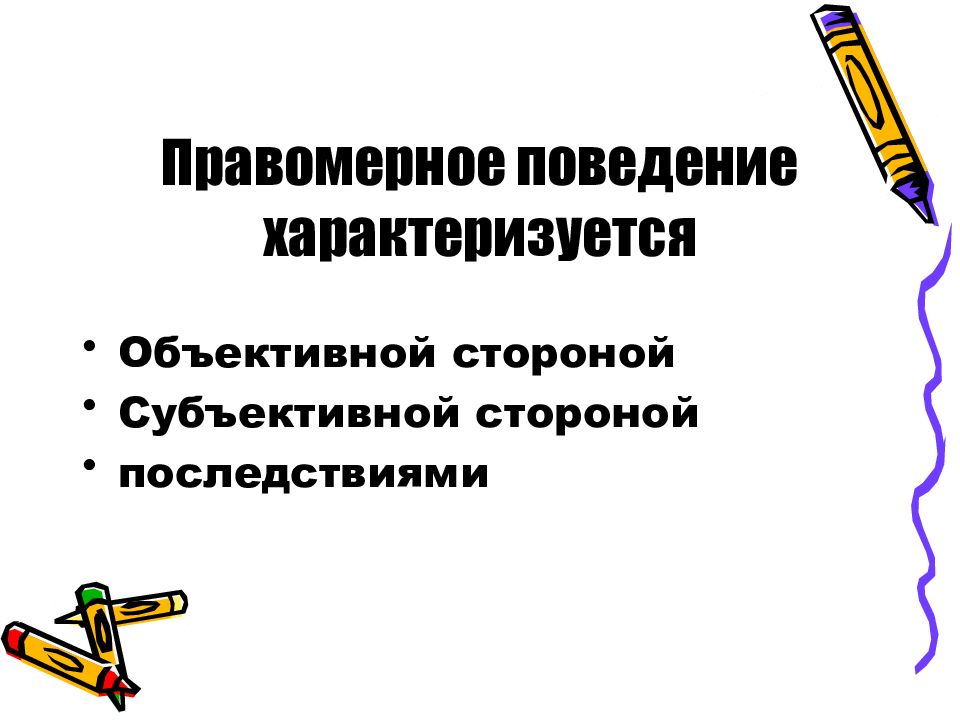 Правомерное поведение характеризуется

• Объективной стороной
• Субъективной стороной
• последствиями